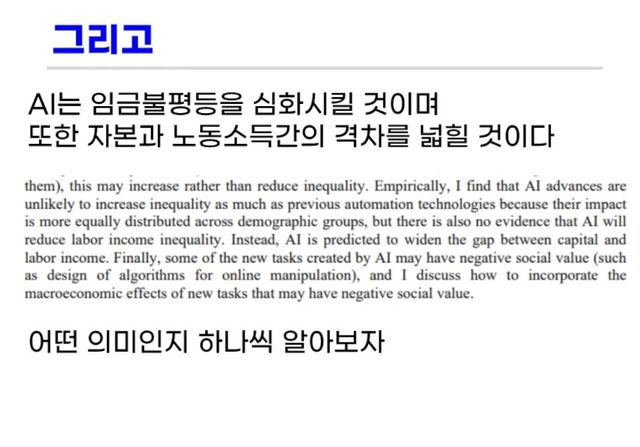 그리고

AI는 임금불평등을 심화시킬 것이며
또한 자본과 노동소득간의 격차를 넓힐 것이다

them), this may increase rather than reduce inequality. Empirically, I find that AI advances are unlikely to increase inequality as much as previous automation technologies because their impact is more equally distributed across demographic groups, but there is also no evidence that AI will reduce labor income inequality. Instead, AI is predicted to widen the gap between capital and labor income. Finally, some of the new tasks created by AI may have negative social value (such as design of algorithms for online manipulation), and I discuss how to incorporate the macroeconomic effects of new tasks that may have negative social value.

어떤 의미인지 하나씩 알아보자